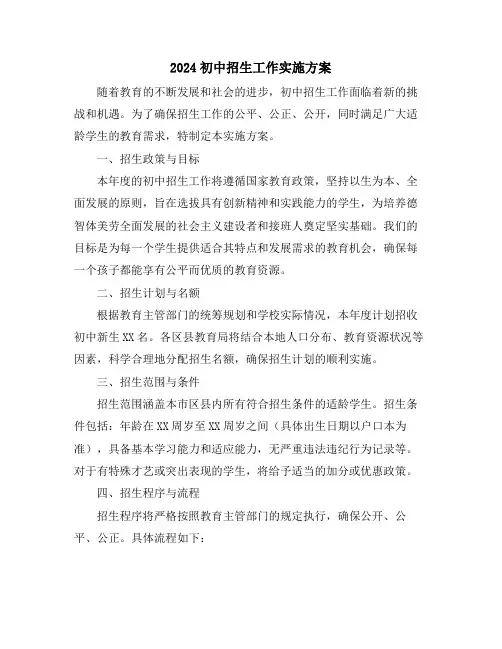 2024 初中招生工作实施方案

随着教育的不断发展和社会的进步，初中招生工作面临着新的挑战和机遇。为了确保招生工作的公平、公正、公开，同时满足广大适龄学生的教育需求，特制定本实施方案。

一、招生政策与目标

本年度的初中招生工作将遵循国家教育政策，坚持以生为本、全面发展的原则，旨在选拔具有创新精神和实践能力的学生，为培养德智体美劳全面发展的社会主义建设者和接班人奠定坚实基础。我们的目标是为每一个学生提供适合其特点和发展需求的教育机会，确保每一个孩子都能享有公平而优质的教育资源。

二、招生计划与名额

根据教育主管部门的统筹规划和学校实际情况，本年度计划招收初中新生 XX 名。各区县教育局将结合本地人口分布、教育资源状况等因素，科学合理地分配招生名额，确保招生计划的顺利实施。

三、招生范围与条件

招生范围涵盖本市区县内所有符合招生条件的适龄学生。招生条件包括：年龄在 XX 周岁至 XX 周岁之间（具体出生日期以户口本为准），具备基本学习能力和适应能力，无严重违法违纪行为记录等。对于有特殊才艺或突出表现的学生，将给予适当的加分或优惠政策。

四、招生程序与流程

招生程序将严格按照教育主管部门的规定执行，确保公开、公平、公正。具体流程如下：